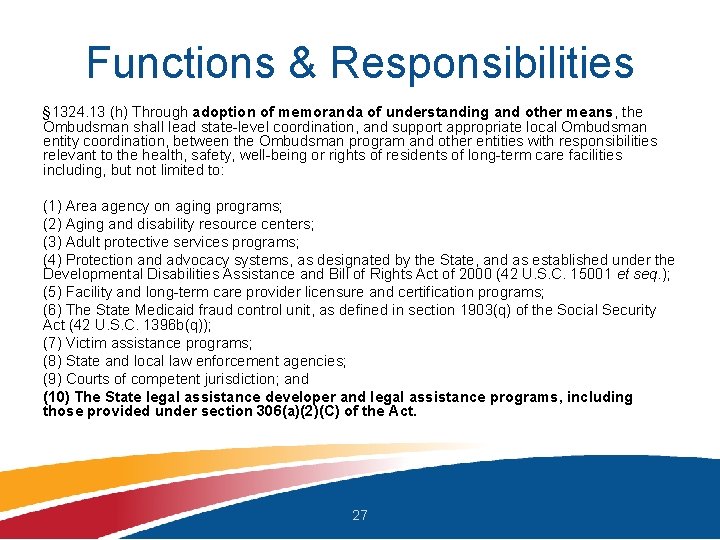 Functions & Responsibilities

§1324.13 (h) Through adoption of memoranda of understanding and other means, the Ombudsman shall lead state-level coordination, and support appropriate local Ombudsman entity coordination, between the Ombudsman program and other entities with responsibilities relevant to the health, safety, well-being or rights of residents of long-term care facilities including, but not limited to:

(1) Area agency on aging programs;
(2) Aging and disability resource centers;
(3) Adult protective services programs;
(4) Protection and advocacy systems, as designated by the State, and as established under the Developmental Disabilities Assistance and Bill of Rights Act of 2000 (42 U.S.C. 15001 et seq.);
(5) Facility and long-term care provider licensure and certification programs;
(6) The State Medicaid fraud control unit, as defined in section 1903(q) of the Social Security Act (42 U.S.C. 1396b(q));
(7) Victim assistance programs;
(8) State and local law enforcement agencies;
(9) Courts of competent jurisdiction; and
(10) The State legal assistance developer and legal assistance programs, including those provided under section 306(a)(2)(C) of the Act.

27